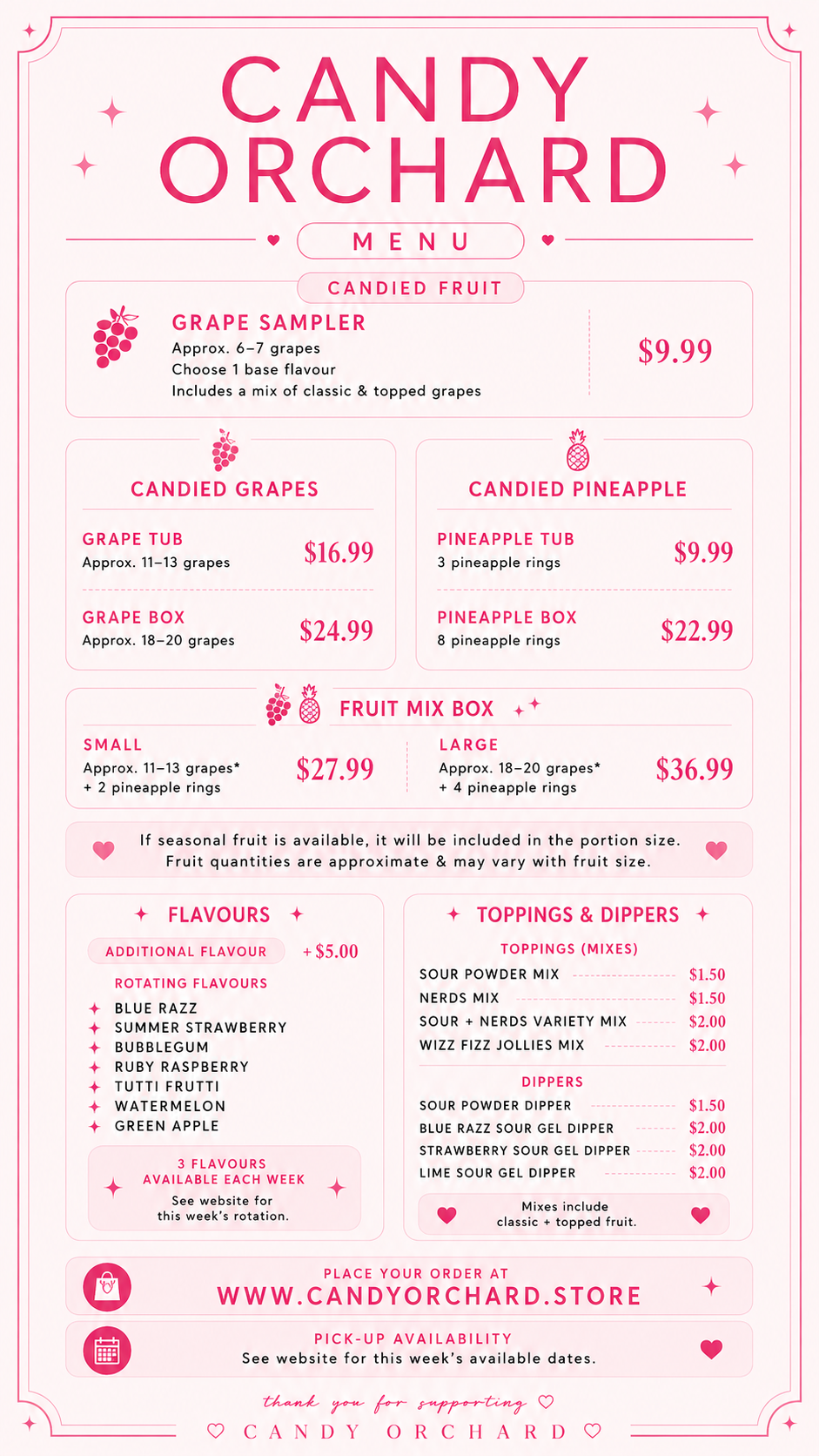 CANDY ORCHARD

MENU

CANDIED FRUIT

GRAPE SAMPLER
Approx. 6–7 grapes
Choose 1 base flavour
Includes a mix of classic & topped grapes
$9.99

CANDIED GRAPES

GRAPE TUB
Approx. 11–13 grapes
$16.99

GRAPE BOX
Approx. 18–20 grapes
$24.99

CANDIED PINEAPPLE

PINEAPPLE TUB
3 pineapple rings
$9.99

PINEAPPLE BOX
8 pineapple rings
$22.99

FRUIT MIX BOX

SMALL
Approx. 11–13 grapes*
+ 2 pineapple rings
$27.99

LARGE
Approx. 18–20 grapes*
+ 4 pineapple rings
$36.99

If seasonal fruit is available, it will be included in the portion size. Fruit quantities are approximate & may vary with fruit size.

FLAVOURS

ADDITIONAL FLAVOUR +$5.00

ROTATING FLAVOURS
BLUE RAZZ
SUMMER STRAWBERRY
BUBBLEGUM
RUBY RASPBERRY
TUTTI FRUTTI
WATERMELON
GREEN APPLE

3 FLAVOURS AVAILABLE EACH WEEK
See website for this week's rotation.

TOPPINGS & DIPPERS

TOPPINGS (MIXES)
SOUR POWDER MIX $1.50
NERDS MIX $1.50
SOUR + NERDS VARIETY MIX $2.00
WIZZ FIZZ JOLLIES MIX $2.00

DIPPERS
SOUR POWDER DIPPER $1.50
BLUE RAZZ SOUR GEL DIPPER $2.00
STRAWBERRY SOUR GEL DIPPER $2.00
LIME SOUR GEL DIPPER $2.00

Mixes include classic + topped fruit.

PLACE YOUR ORDER AT
WWW.CANDYORCHARD.STORE

PICK-UP AVAILABILITY
See website for this week's available dates.

thank you for supporting
CANDY ORCHARD